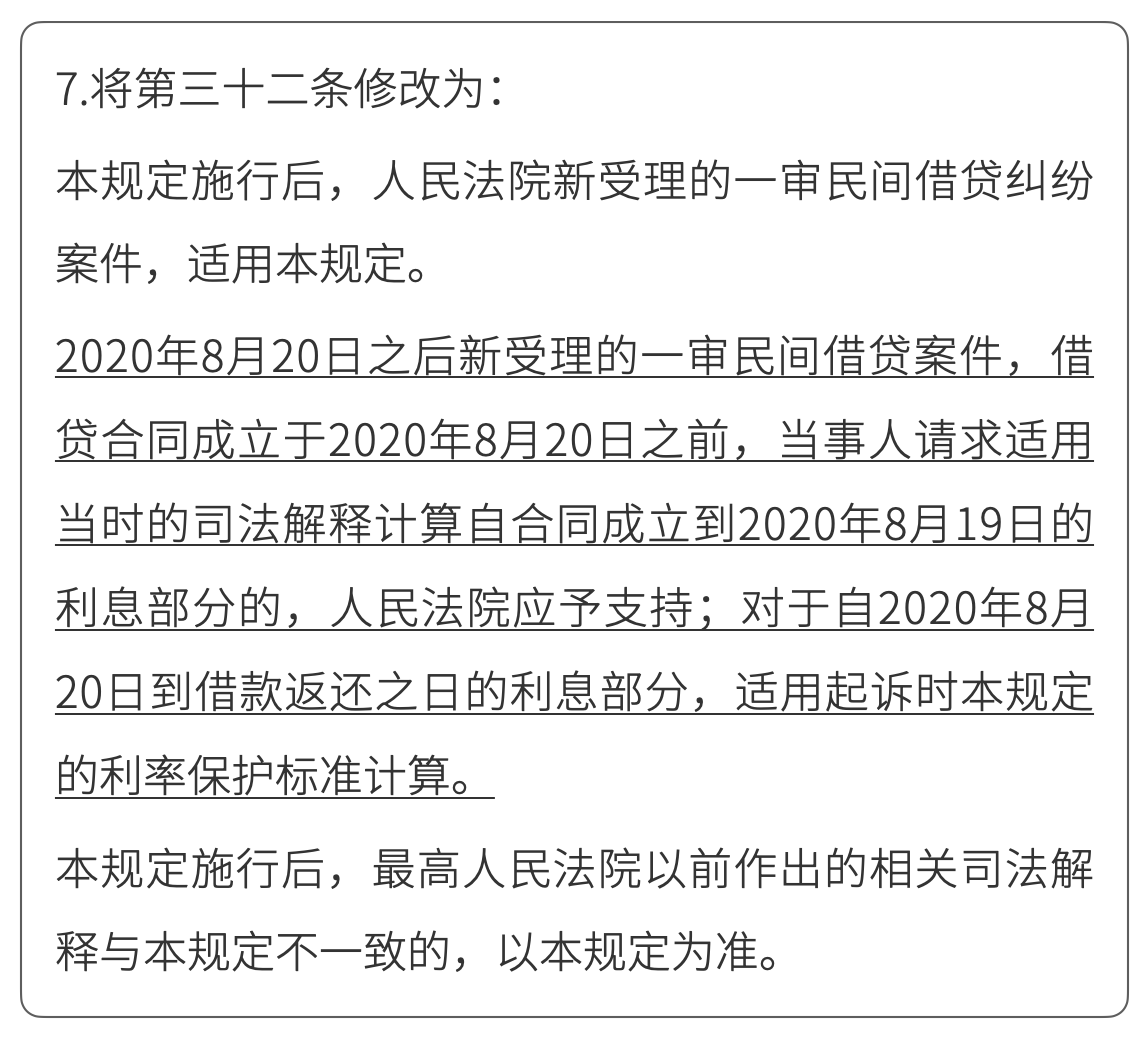 7.将第三十二条修改为：

本规定施行后，人民法院新受理的一审民间借贷纠纷案件，适用本规定。

2020年8月20日之后新受理的一审民间借贷案件，借贷合同成立于2020年8月20日之前，当事人请求适用当时的司法解释计算自合同成立到2020年8月19日的利息部分的，人民法院应予支持；对于自2020年8月20日到借款返还之日的利息部分，适用起诉时本规定的利率保护标准计算。

本规定施行后，最高人民法院以前作出的相关司法解释与本规定不一致的，以本规定为准。